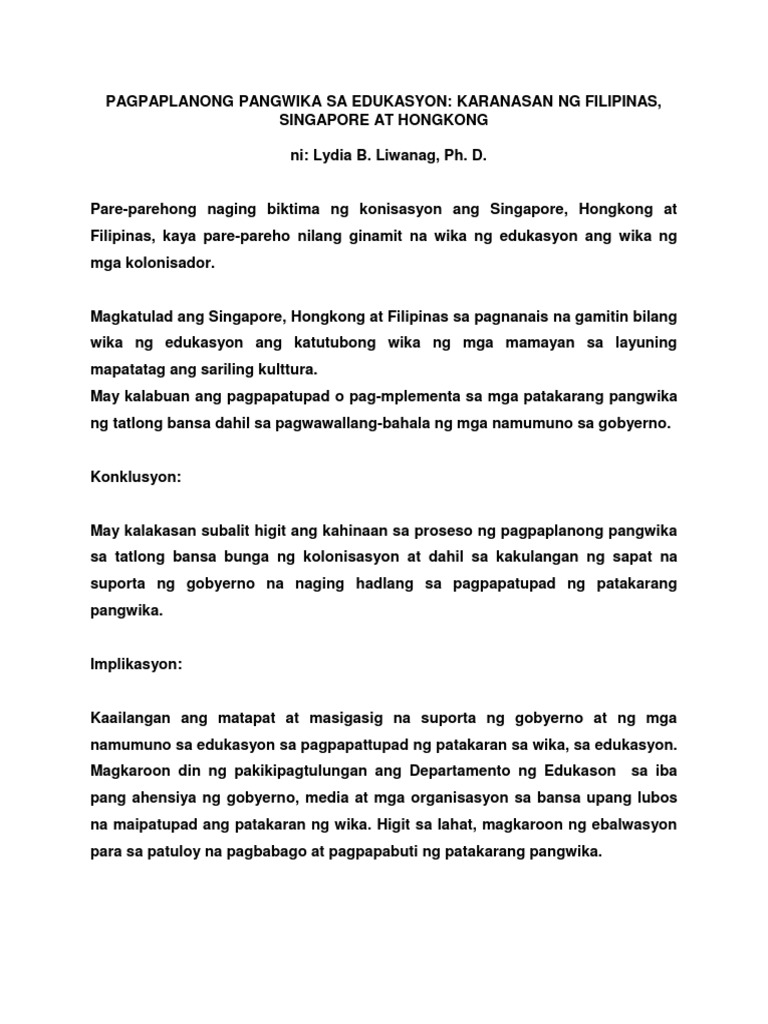 PAGPAPLANONG PANGWIKA SA EDUKASYON: KARANASAN NG FILIPINAS, SINGAPORE AT HONGKONG

ni: Lydia B. Liwanag, Ph. D.

Pare-parehong naging biktima ng konisasyon ang Singapore, Hongkong at Filipinas, kaya pare-pareho nilang ginamit na wika ng edukasyon ang wika ng mga kolonisador.

Magkatulad ang Singapore, Hongkong at Filipinas sa pagnanais na gamitin bilang wika ng edukasyon ang katutubong wika ng mga mamayan sa layuning mapatatag ang sariling kulttura.
May kalabuan ang pagpapatupad o pag-mplementa sa mga patakarang pangwika ng tatlong bansa dahil sa pagwawallang-bahala ng mga namumuno sa gobyerno.

Konklusyon:

May kalakasan subalit higit ang kahinaan sa proseso ng pagpaplanong pangwika sa tatlong bansa bunga ng kolonisasyon at dahil sa kakulangan ng sapat na suporta ng gobyerno na naging hadlang sa pagpapatupad ng patakarang pangwika.

Implikasyon:

Kaailangan ang matapat at masigasig na suporta ng gobyerno at ng mga namumuno sa edukasyon sa pagpapattupad ng patakaran sa wika, sa edukasyon. Magkaroon din ng pakikipagtulungan ang Departamento ng Edukason sa iba pang ahensiya ng gobyerno, media at mga organisasyon sa bansa upang lubos na maipatupad ang patakaran ng wika. Higit sa lahat, magkaroon ng ebalwasyon para sa patuloy na pagbabago at pagpapabuti ng patakarang pangwika.